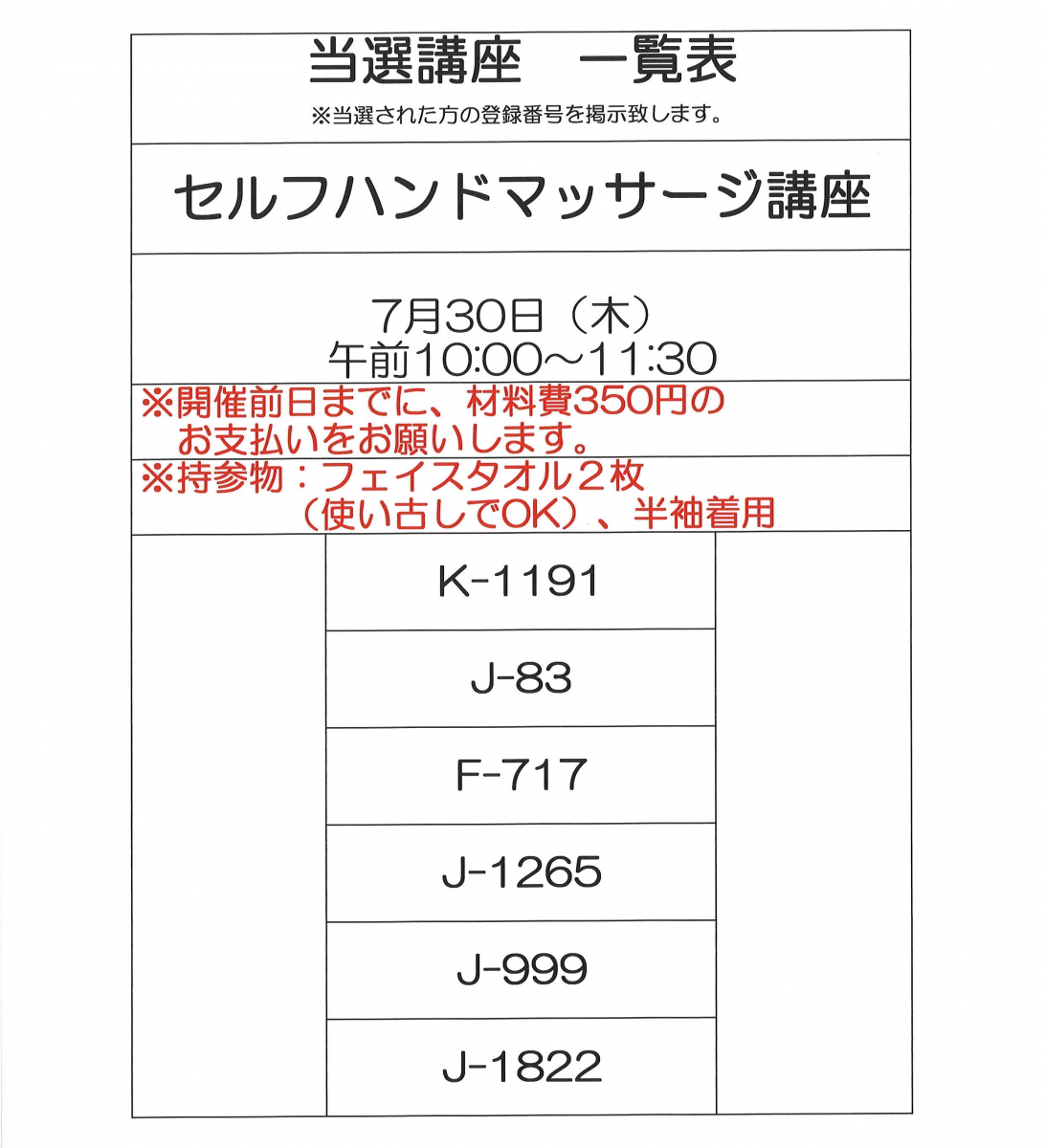 当選講座　一覧表

※当選された方の登録番号を掲示致します。

セルフハンドマッサージ講座

7月30日（木）
午前10:00～11:30

※開催前日までに、材料費350円のお支払いをお願いします。

※持参物：フェイスタオル２枚（使い古しでOK）、半袖着用

K-1191

J-83

F-717

J-1265

J-999

J-1822